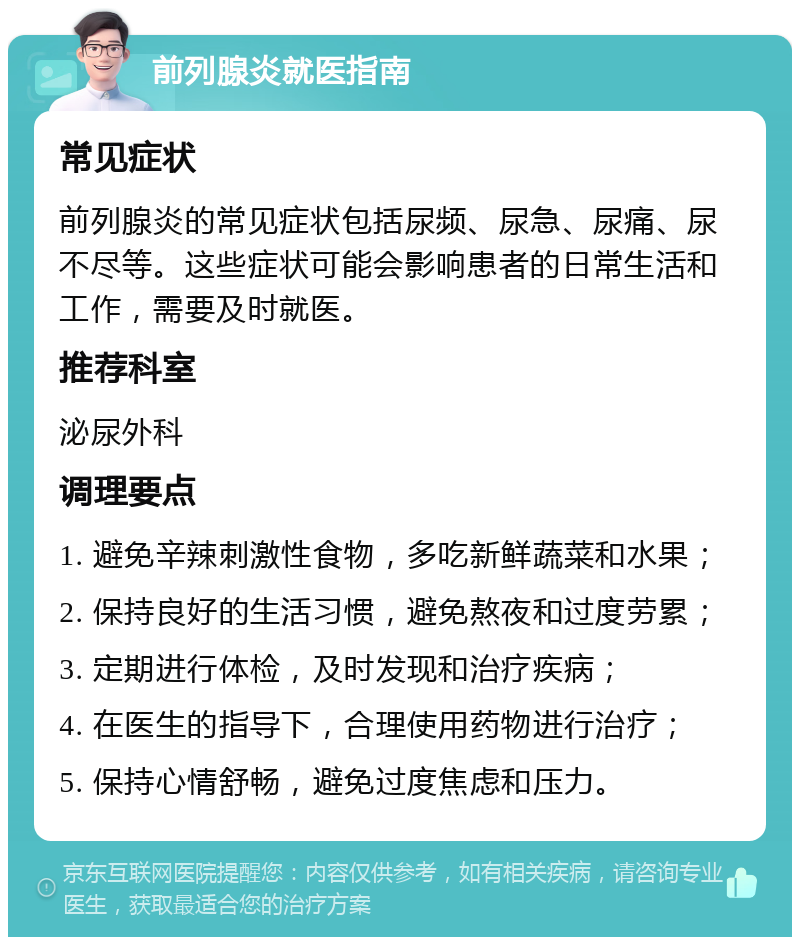 前列腺炎就医指南

常见症状

前列腺炎的常见症状包括尿频、尿急、尿痛、尿不尽等。这些症状可能会影响患者的日常生活和工作，需要及时就医。

推荐科室

泌尿外科

调理要点

1. 避免辛辣刺激性食物，多吃新鲜蔬菜和水果；
2. 保持良好的生活习惯，避免熬夜和过度劳累；
3. 定期进行体检，及时发现和治疗疾病；
4. 在医生的指导下，合理使用药物进行治疗；
5. 保持心情舒畅，避免过度焦虑和压力。

京东互联网医院提醒您：内容仅供参考，如有相关疾病，请咨询专业医生，获取最适合您的治疗方案